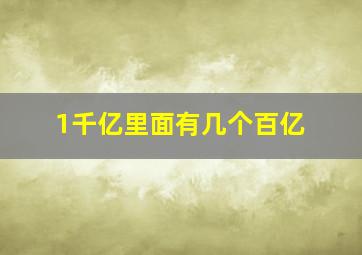 1千亿里面有几个百亿